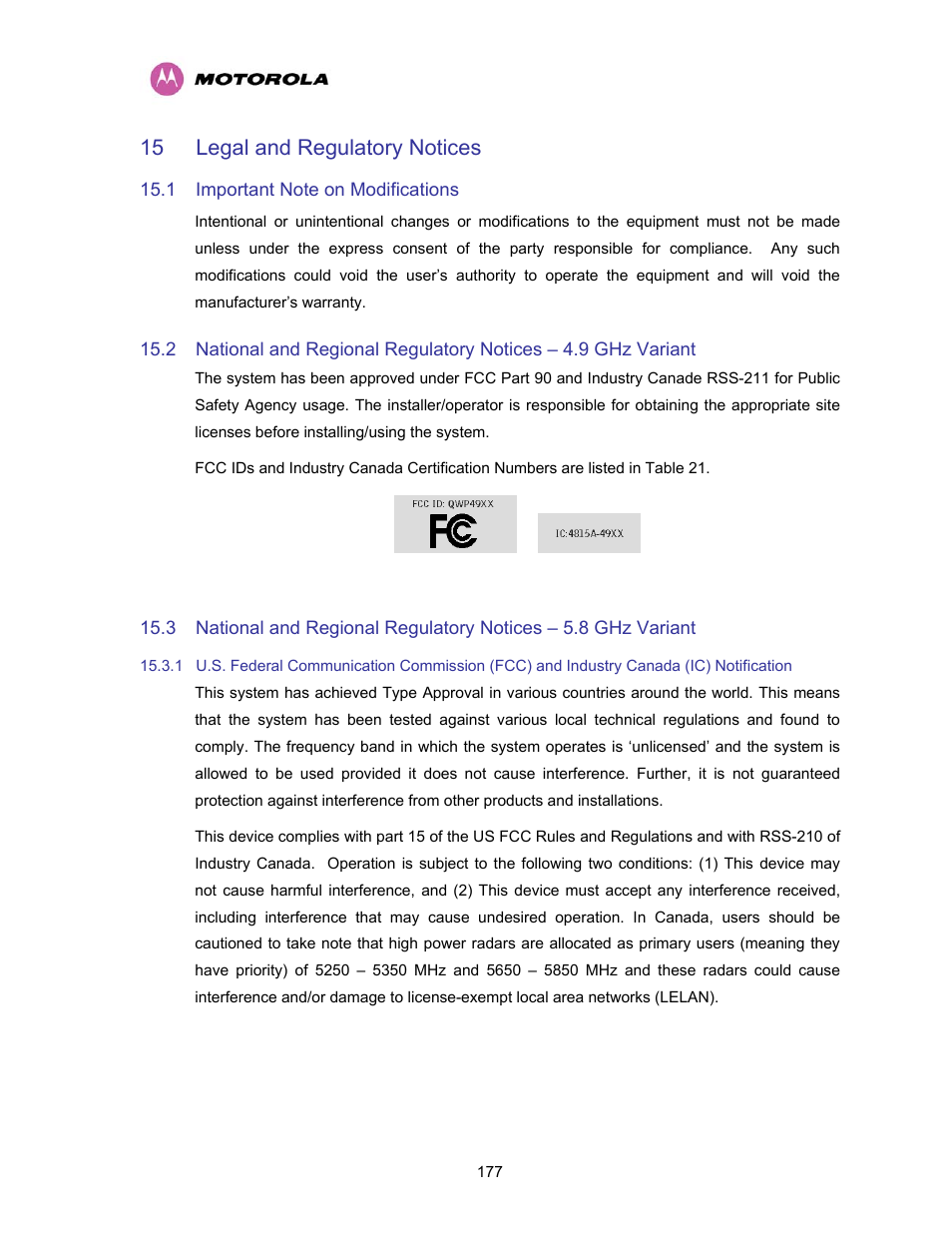 MOTOROLA

15 Legal and Regulatory Notices

15.1 Important Note on Modifications

Intentional or unintentional changes or modifications to the equipment must not be made unless under the express consent of the party responsible for compliance. Any such modifications could void the user's authority to operate the equipment and will void the manufacturer's warranty.

15.2 National and Regional Regulatory Notices – 4.9 GHz Variant

The system has been approved under FCC Part 90 and Industry Canade RSS-211 for Public Safety Agency usage. The installer/operator is responsible for obtaining the appropriate site licenses before installing/using the system.

FCC IDs and Industry Canada Certification Numbers are listed in Table 21.

FCC ID: QWP49XX

FC

IC:4815A-49XX

15.3 National and Regional Regulatory Notices – 5.8 GHz Variant

15.3.1 U.S. Federal Communication Commission (FCC) and Industry Canada (IC) Notification

This system has achieved Type Approval in various countries around the world. This means that the system has been tested against various local technical regulations and found to comply. The frequency band in which the system operates is 'unlicensed' and the system is allowed to be used provided it does not cause interference. Further, it is not guaranteed protection against interference from other products and installations.

This device complies with part 15 of the US FCC Rules and Regulations and with RSS-210 of Industry Canada. Operation is subject to the following two conditions: (1) This device may not cause harmful interference, and (2) This device must accept any interference received, including interference that may cause undesired operation. In Canada, users should be cautioned to take note that high power radars are allocated as primary users (meaning they have priority) of 5250 – 5350 MHz and 5650 – 5850 MHz and these radars could cause interference and/or damage to license-exempt local area networks (LELAN).

177